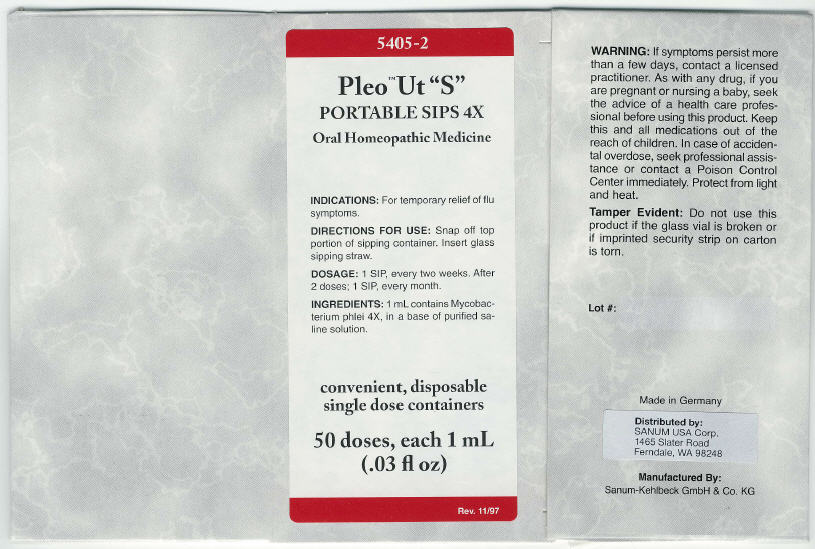 5405-2

Pleo™ Ut "S"
PORTABLE SIPS 4X
Oral Homeopathic Medicine

INDICATIONS: For temporary relief of flu symptoms.

DIRECTIONS FOR USE: Snap off top portion of sipping container. Insert glass sipping straw.

DOSAGE: 1 SIP, every two weeks. After 2 doses; 1 SIP, every month.

INGREDIENTS: 1 mL contains Mycobacterium phlei 4X, in a base of purified saline solution.

convenient, disposable single dose containers

50 doses, each 1 mL (.03 fl oz)

Rev. 11/97

WARNING: If symptoms persist more than a few days, contact a licensed practitioner. As with any drug, if you are pregnant or nursing a baby, seek the advice of a health care professional before using this product. Keep this and all medications out of the reach of children. In case of accidental overdose, seek professional assistance or contact a Poison Control Center immediately. Protect from light and heat.

Tamper Evident: Do not use this product if the glass vial is broken or if imprinted security strip on carton is torn.

Lot #:

Made in Germany

Distributed by:
SANUM USA Corp.
1465 Slater Road
Ferndale, WA 98248

Manufactured By:
Sanum-Kehlbeck GmbH & Co. KG